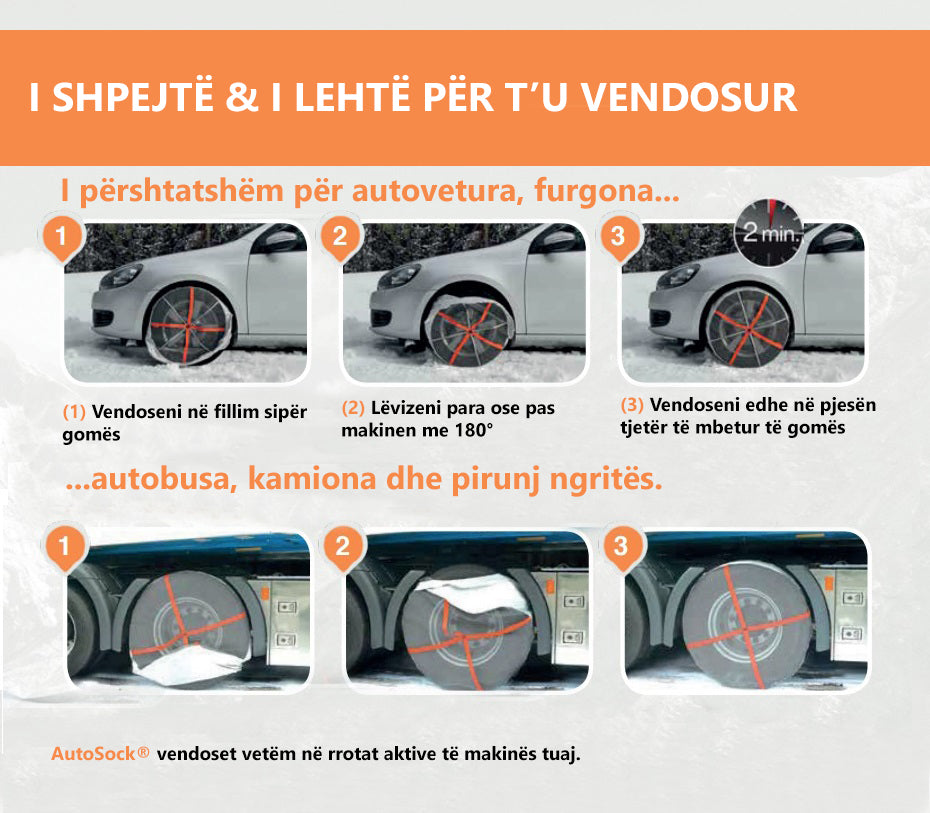 I SHPEJTË & I LEHTË PËR T'U VENDOSUR

I përshtatshëm për autovetura, furgona...

1

2

3

2 min.

(1) Vendoseni në fillim sipër gomës

(2) Lëvizeni para ose pas makinen me 180°

(3) Vendoseni edhe në pjesën tjetër të mbetur të gomës

...autobusa, kamiona dhe pirunj ngritës.

1

2

3

AutoSock® vendoset vetëm në rrotat aktive të makinës tuaj.